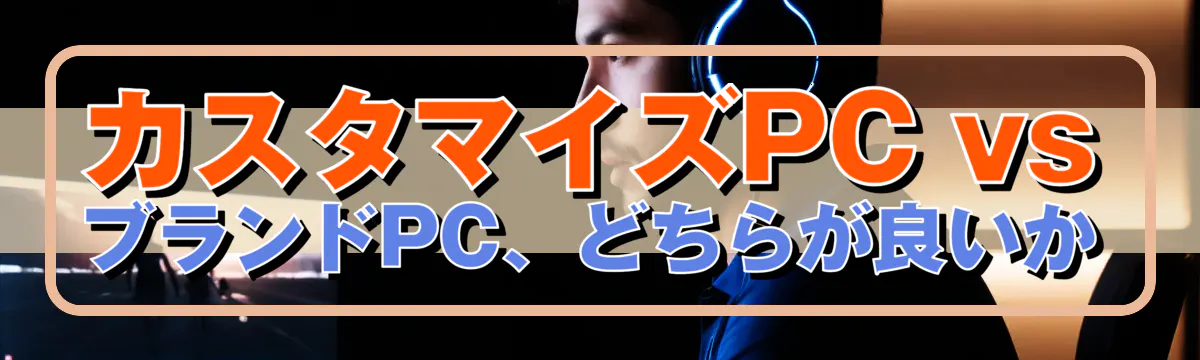 カスタマイズPC vs ブランドPC、どちらが良いか